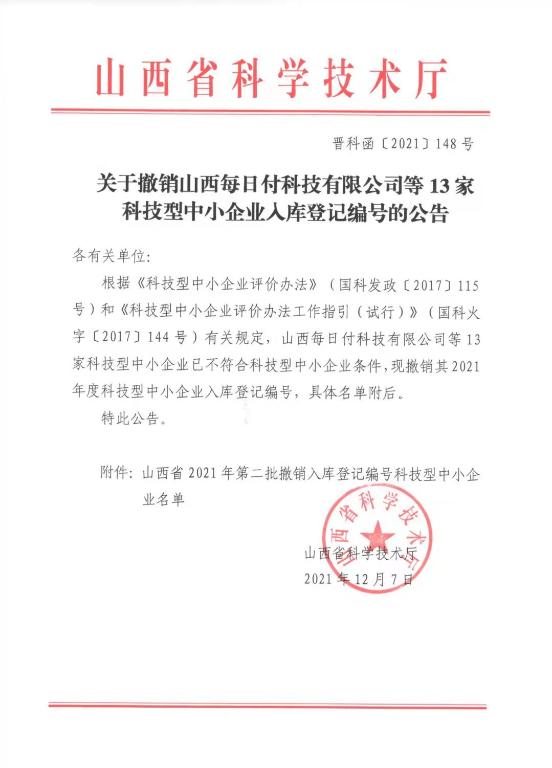 山西省科学技术厅

晋科函〔2021〕148号

关于撤销山西每日付科技有限公司等13家科技型中小企业入库登记编号的公告

各有关单位：

根据《科技型中小企业评价办法》（国科发政〔2017〕115号）和《科技型中小企业评价办法工作指引（试行）》（国科火字〔2017〕144号）有关规定，山西每日付科技有限公司等13家科技型中小企业已不符合科技型中小企业条件，现撤销其2021年度科技型中小企业入库登记编号，具体名单附后。

特此公告。

附件：山西省2021年第二批撤销入库登记编号科技型中小企业名单

山西省科学技术厅

山西省科学技术厅

2021年12月7日